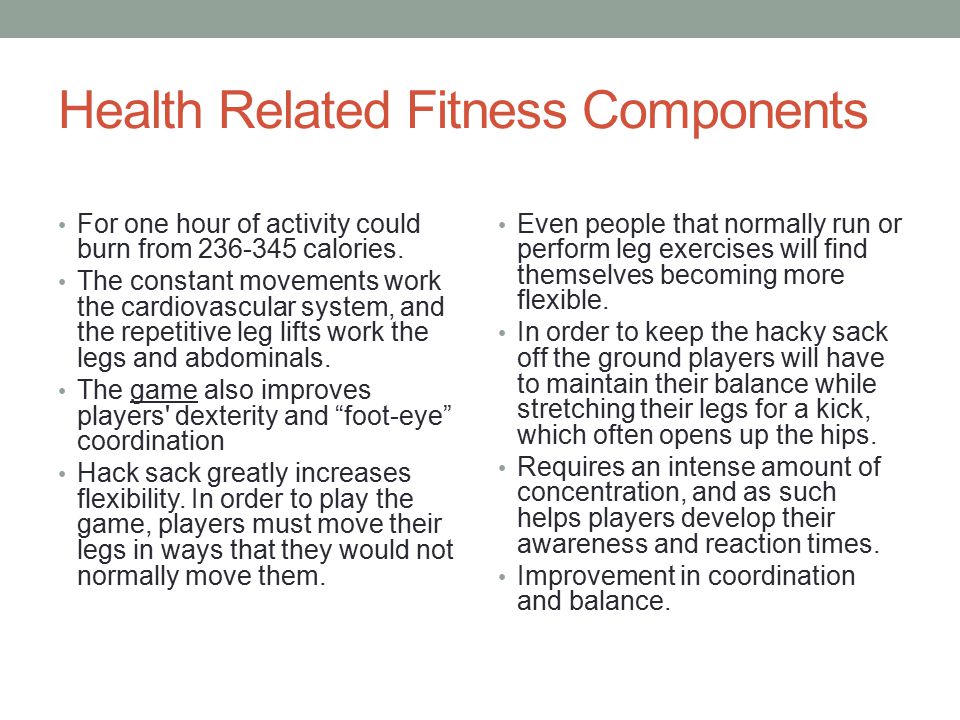 Health Related Fitness Components

• For one hour of activity could burn from 236-345 calories.
• The constant movements work the cardiovascular system, and the repetitive leg lifts work the legs and abdominals.
• The game also improves players' dexterity and “foot-eye” coordination
• Hack sack greatly increases flexibility. In order to play the game, players must move their legs in ways that they would not normally move them.

• Even people that normally run or perform leg exercises will find themselves becoming more flexible.
• In order to keep the hacky sack off the ground players will have to maintain their balance while stretching their legs for a kick, which often opens up the hips.
• Requires an intense amount of concentration, and as such helps players develop their awareness and reaction times.
• Improvement in coordination and balance.